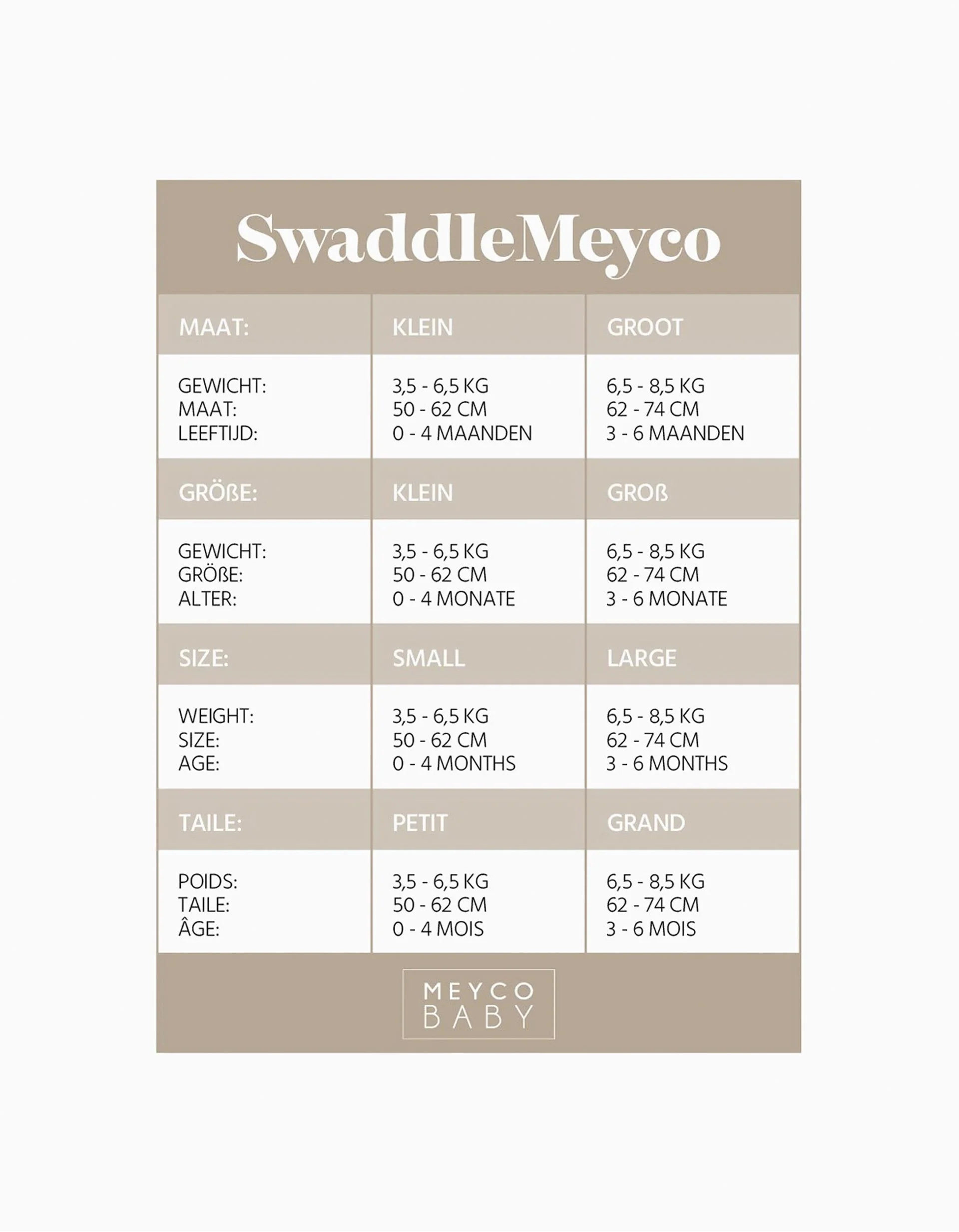 SwaddleMeyco

| MAAT: | KLEIN | GROOT |
|---|---|---|
| GEWICHT: MAAT: LEEFTIJD: | 3,5 - 6,5 KG 50 - 62 CM 0 - 4 MAANDEN | 6,5 - 8,5 KG 62 - 74 CM 3 - 6 MAANDEN |
| GRÖßE: | KLEIN | GROß |
| GEWICHT: GRÖßE: ALTER: | 3,5 - 6,5 KG 50 - 62 CM 0 - 4 MONATE | 6,5 - 8,5 KG 62 - 74 CM 3 - 6 MONATE |
| SIZE: | SMALL | LARGE |
| WEIGHT: SIZE: AGE: | 3,5 - 6,5 KG 50 - 62 CM 0 - 4 MONTHS | 6,5 - 8,5 KG 62 - 74 CM 3 - 6 MONTHS |
| TAILE: | PETIT | GRAND |
| POIDS: TAILE: ÂGE: | 3,5 - 6,5 KG 50 - 62 CM 0 - 4 MOIS | 6,5 - 8,5 KG 62 - 74 CM 3 - 6 MOIS |

MEYCO BABY